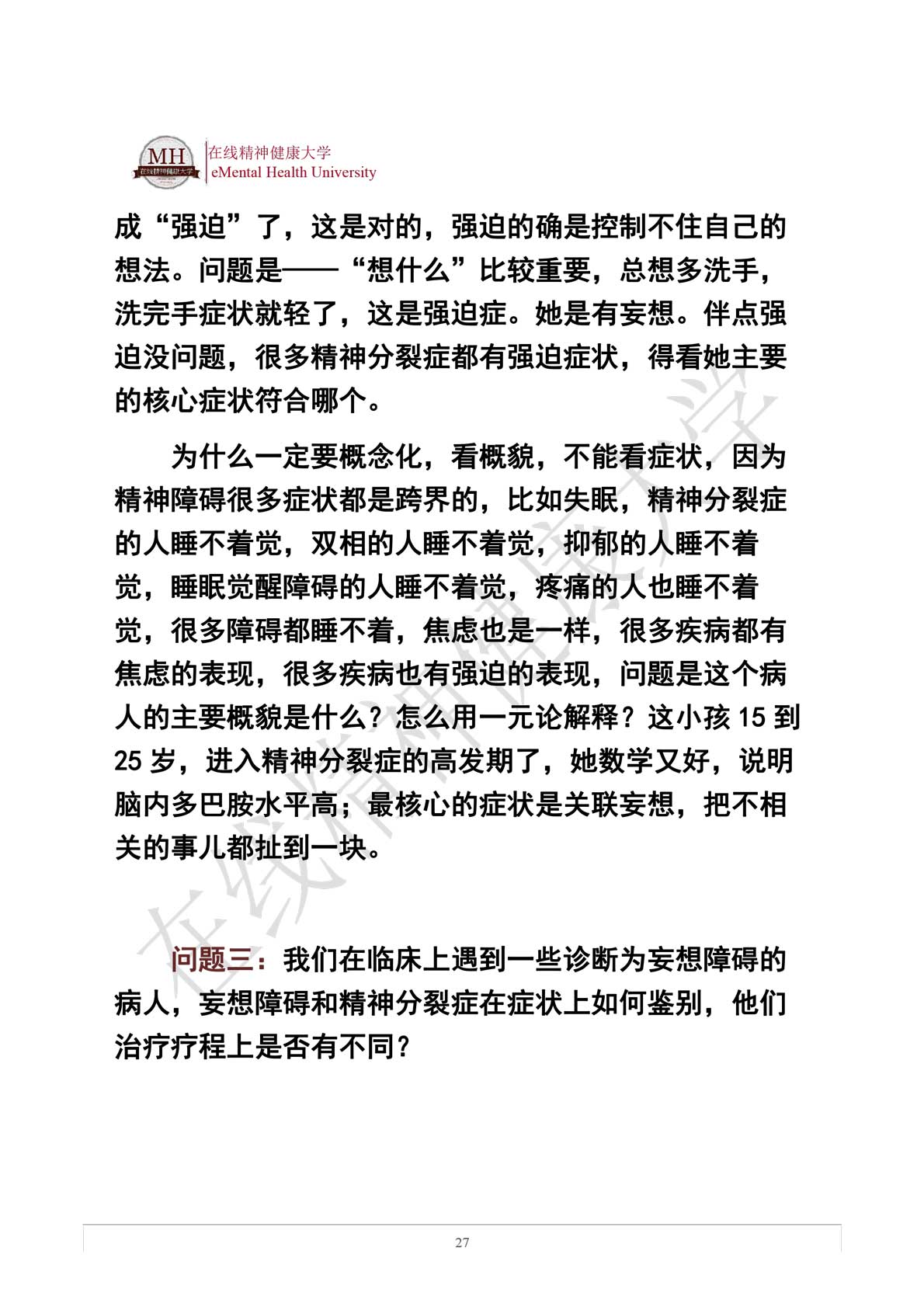 MH 在线精神健康大学

在线精神健康大学
eMental Health University

成“强迫”了，这是对的，强迫的确是控制不住自己的想法。问题是——“想什么”比较重要，总想多洗手，洗完手症状就轻了，这是强迫症。她是有妄想。伴点强迫没问题，很多精神分裂症都有强迫症状，得看她主要的核心症状符合哪个。

为什么一定要概念化，看概貌，不能看症状，因为精神障碍很多症状都是跨界的，比如失眠，精神分裂症的人睡不着觉，双相的人睡不着觉，抑郁的人睡不着觉，睡眠觉醒障碍的人睡不着觉，疼痛的人也睡不着觉，很多障碍都睡不着，焦虑也是一样，很多疾病都有焦虑的表现，很多疾病也有强迫的表现，问题是这个病人的主要概貌是什么？怎么用一元论解释？这小孩 15 到 25 岁，进入精神分裂症的高发期了，她数学又好，说明脑内多巴胺水平高；最核心的症状是关联妄想，把不相关的事儿都扯到一块。

问题三：我们在临床上遇到一些诊断为妄想障碍的病人，妄想障碍和精神分裂症在症状上如何鉴别，他们治疗疗程上是否有不同？

在线精神健康大学

27